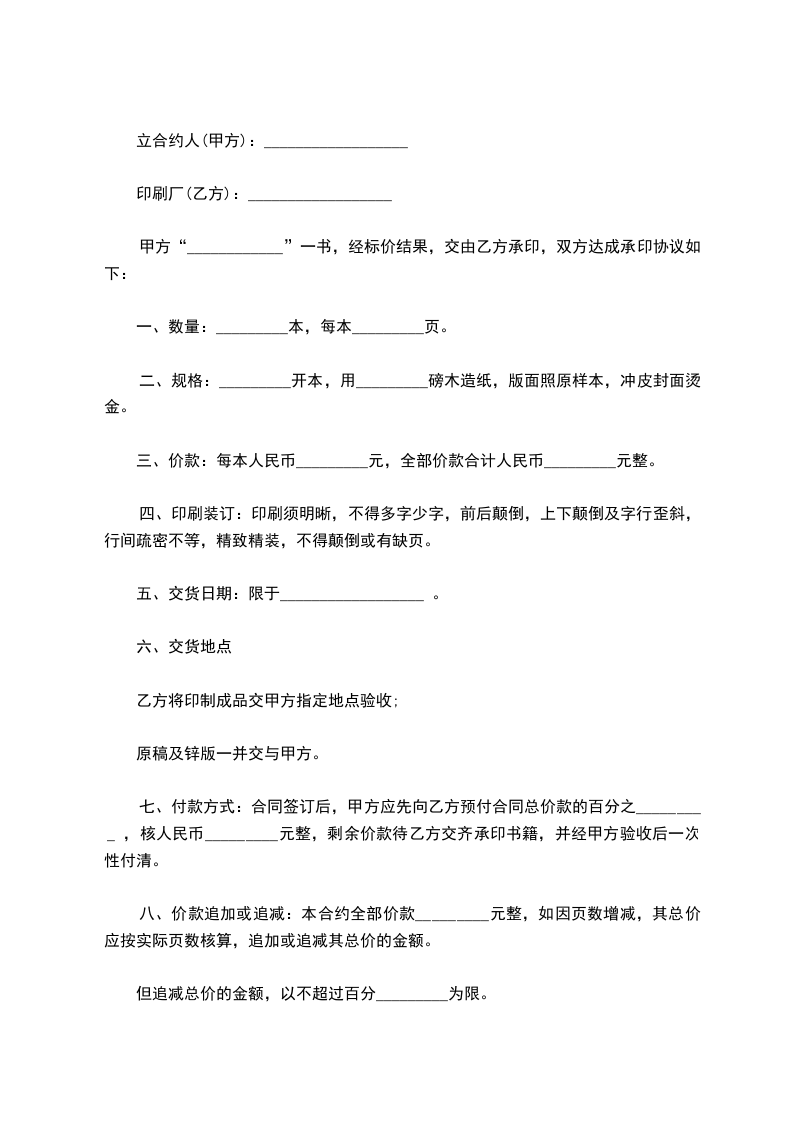 立合约人(甲方)：__________________

印刷厂(乙方)：__________________

甲方“____________”一书，经标价结果，交由乙方承印，双方达成承印协议如下：

一、数量：_________本，每本_________页。

二、规格：_________开本，用_________磅木造纸，版面照原样本，冲皮封面烫金。

三、价款：每本人民币_________元，全部价款合计人民币_________元整。

四、印刷装订：印刷须明晰，不得多字少字，前后颠倒，上下颠倒及字行歪斜，行间疏密不等，精致精装，不得颠倒或有缺页。

五、交货日期：限于__________________ 。

六、交货地点

乙方将印制成品交甲方指定地点验收;

原稿及锌版一并交与甲方。

七、付款方式：合同签订后，甲方应先向乙方预付合同总价款的百分之_________，核人民币_________元整，剩余价款待乙方交齐承印书籍，并经甲方验收后一次性付清。

八、价款追加或追减：本合约全部价款_________元整，如因页数增减，其总价应按实际页数核算，追加或追减其总价的金额。

但追减总价的金额，以不超过百分_________为限。